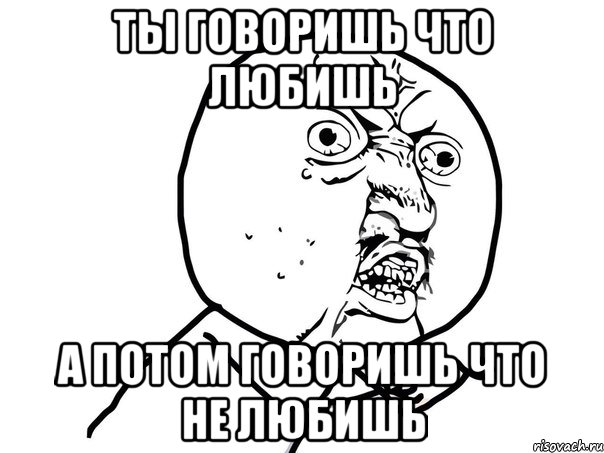 ТЫ ГОВОРИШЬ ЧТО ЛЮБИШЬ

А ПОТОМ ГОВОРИШЬ ЧТО НЕ ЛЮБИШЬ

risovach.ru